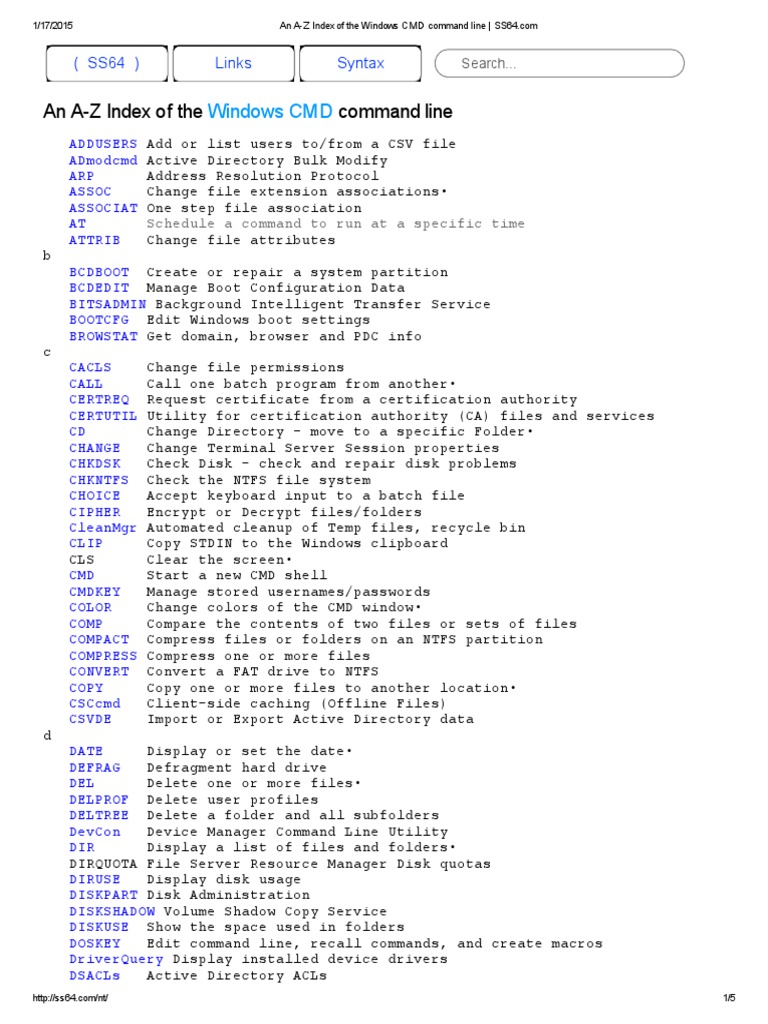 1/17/2015 An A-Z Index of the Windows CMD command line | SS64.com

( SS64 ) Links Syntax Search...

An A-Z Index of the Windows CMD command line

ADDUSERS Add or list users to/from a CSV file
ADmodcmd Active Directory Bulk Modify
ARP Address Resolution Protocol
ASSOC Change file extension associations•
ASSOCIAT One step file association
AT Schedule a command to run at a specific time
ATTRIB Change file attributes
b
BCDBOOT Create or repair a system partition
BCDEDIT Manage Boot Configuration Data
BITSADMIN Background Intelligent Transfer Service
BOOTCFG Edit Windows boot settings
BROWSTAT Get domain, browser and PDC info
c
CACLS Change file permissions
CALL Call one batch program from another•
CERTREQ Request certificate from a certification authority
CERTUTIL Utility for certification authority (CA) files and services
CD Change Directory - move to a specific Folder•
CHANGE Change Terminal Server Session properties
CHKDSK Check Disk - check and repair disk problems
CHKNTFS Check the NTFS file system
CHOICE Accept keyboard input to a batch file
CIPHER Encrypt or Decrypt files/folders
CleanMgr Automated cleanup of Temp files, recycle bin
CLIP Copy STDIN to the Windows clipboard
CLS Clear the screen•
CMD Start a new CMD shell
CMDKEY Manage stored usernames/passwords
COLOR Change colors of the CMD window•
COMP Compare the contents of two files or sets of files
COMPACT Compress files or folders on an NTFS partition
COMPRESS Compress one or more files
CONVERT Convert a FAT drive to NTFS
COPY Copy one or more files to another location•
CSCcmd Client-side caching (Offline Files)
CSVDE Import or Export Active Directory data
d
DATE Display or set the date•
DEFRAG Defragment hard drive
DEL Delete one or more files•
DELPROF Delete user profiles
DELTREE Delete a folder and all subfolders
DevCon Device Manager Command Line Utility
DIR Display a list of files and folders•
DIRQUOTA File Server Resource Manager Disk quotas
DIRUSE Display disk usage
DISKPART Disk Administration
DISKSHADOW Volume Shadow Copy Service
DISKUSE Show the space used in folders
DOSKEY Edit command line, recall commands, and create macros
DriverQuery Display installed device drivers
DSACLs Active Directory ACLs

http://ss64.com/nt/ 1/5